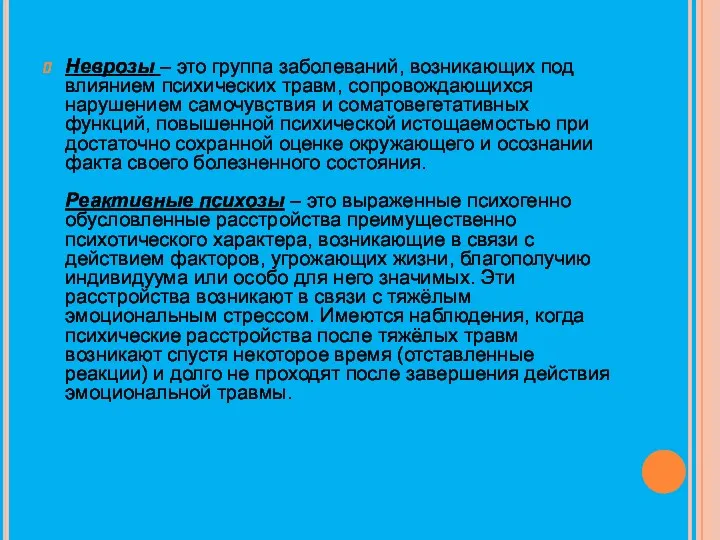 Неврозы – это группа заболеваний, возникающих под влиянием психических травм, сопровождающихся нарушением самочувствия и соматовегетативных функций, повышенной психической истощаемостью при достаточно сохранной оценке окружающего и осознании факта своего болезненного состояния.

Реактивные психозы – это выраженные психогенно обусловленные расстройства преимущественно психотического характера, возникающие в связи с действием факторов, угрожающих жизни, благополучию индивидуума или особо для него значимых. Эти расстройства возникают в связи с тяжёлым эмоциональным стрессом. Имеются наблюдения, когда психические расстройства после тяжёлых травм возникают спустя некоторое время (отставленные реакции) и долго не проходят после завершения действия эмоциональной травмы.